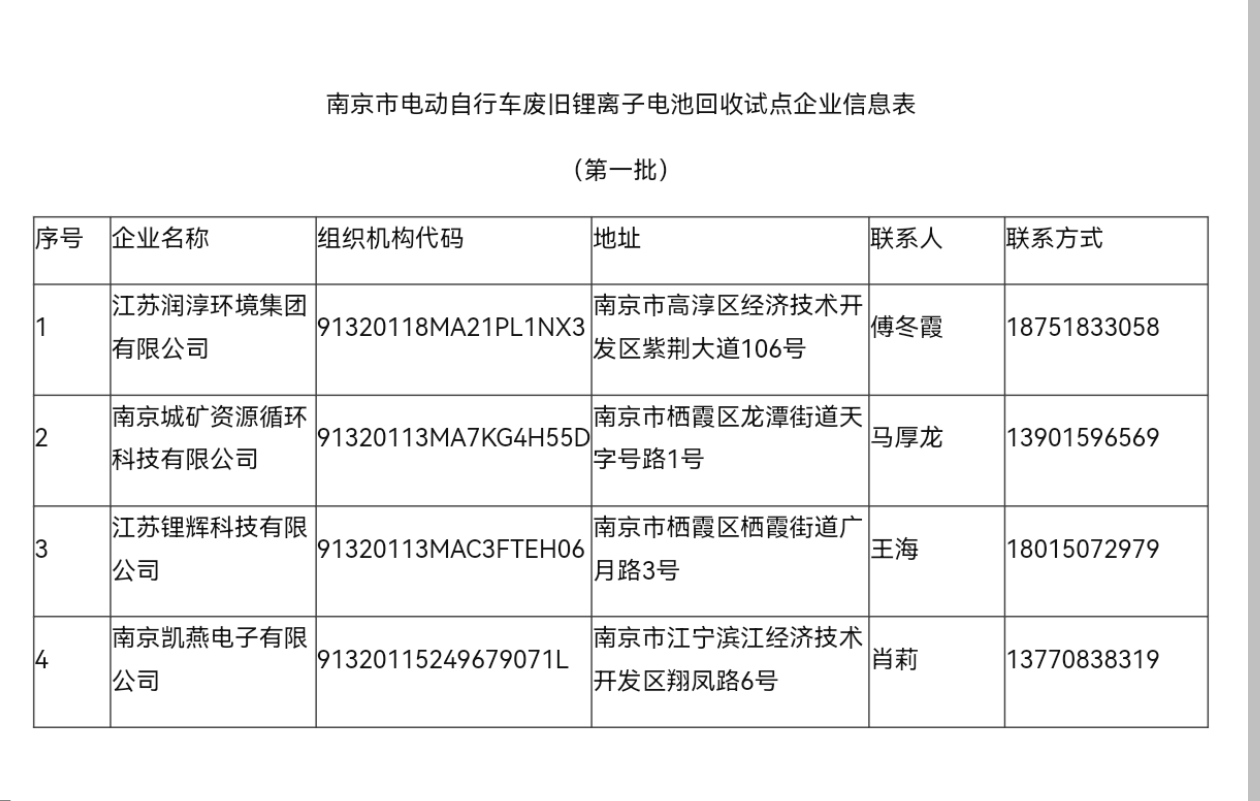 南京市电动自行车废旧锂离子电池回收试点企业信息表

（第一批）

| 序号 | 企业名称 | 组织机构代码 | 地址 | 联系人 | 联系方式 |
|---|---|---|---|---|---|
| 1 | 江苏润淳环境集团有限公司 | 91320118MA21PL1NX3 | 南京市高淳区经济技术开发区紫荆大道106号 | 傅冬霞 | 18751833058 |
| 2 | 南京城矿资源循环科技有限公司 | 91320113MA7KG4H55D | 南京市栖霞区龙潭街道天字号路1号 | 马厚龙 | 13901596569 |
| 3 | 江苏锂辉科技有限公司 | 91320113MAC3FTEH06 | 南京市栖霞区栖霞街道广月路3号 | 王海 | 18015072979 |
| 4 | 南京凯燕电子有限公司 | 91320115249679071L | 南京市江宁滨江经济技术开发区翔凤路6号 | 肖莉 | 13770838319 |